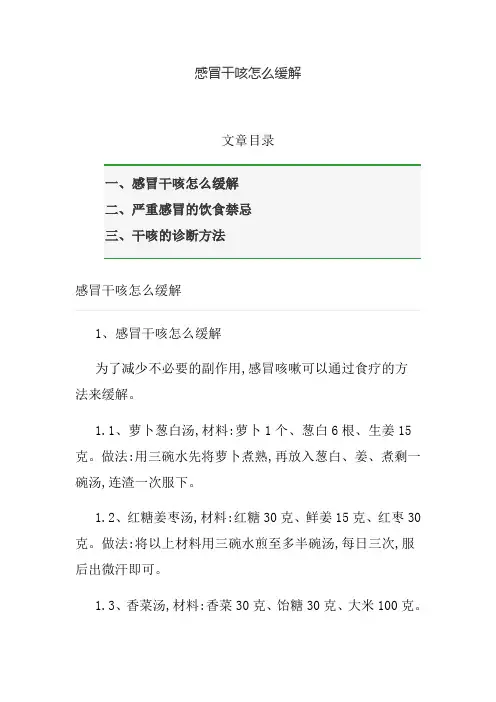 感冒干咳怎么缓解

文章目录

一、感冒干咳怎么缓解
二、严重感冒的饮食禁忌
三、干咳的诊断方法

感冒干咳怎么缓解

1、感冒干咳怎么缓解

为了减少不必要的副作用,感冒咳嗽可以通过食疗的方法来缓解。

1.1、萝卜葱白汤,材料:萝卜1个、葱白6根、生姜15克。做法:用三碗水先将萝卜煮熟,再放入葱白、姜、煮剩一碗汤,连渣一次服下。

1.2、红糖姜枣汤,材料:红糖30克、鲜姜15克、红枣30克。做法:将以上材料用三碗水煎至多半碗汤,每日三次,服后出微汗即可。

1.3、香菜汤,材料:香菜30克、饴糖30克、大米100克。